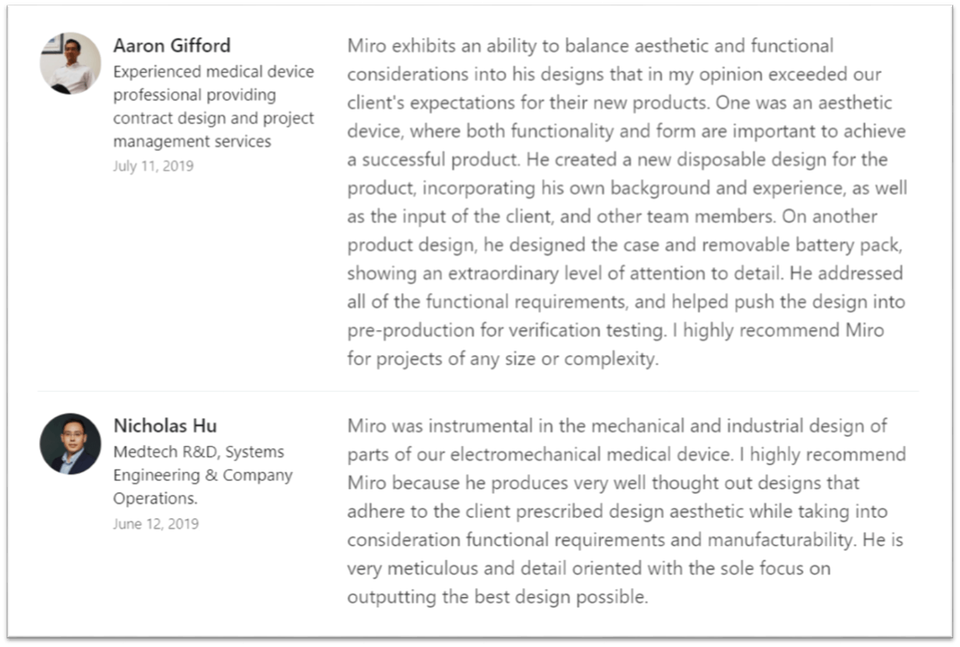 Aaron Gifford
Experienced medical device professional providing contract design and project management services
July 11, 2019

Miro exhibits an ability to balance aesthetic and functional considerations into his designs that in my opinion exceeded our client's expectations for their new products. One was an aesthetic device, where both functionality and form are important to achieve a successful product. He created a new disposable design for the product, incorporating his own background and experience, as well as the input of the client, and other team members. On another product design, he designed the case and removable battery pack, showing an extraordinary level of attention to detail. He addressed all of the functional requirements, and helped push the design into pre-production for verification testing. I highly recommend Miro for projects of any size or complexity.

Nicholas Hu
Medtech R&D, Systems Engineering & Company Operations.
June 12, 2019

Miro was instrumental in the mechanical and industrial design of parts of our electromechanical medical device. I highly recommend Miro because he produces very well thought out designs that adhere to the client prescribed design aesthetic while taking into consideration functional requirements and manufacturability. He is very meticulous and detail oriented with the sole focus on outputting the best design possible.